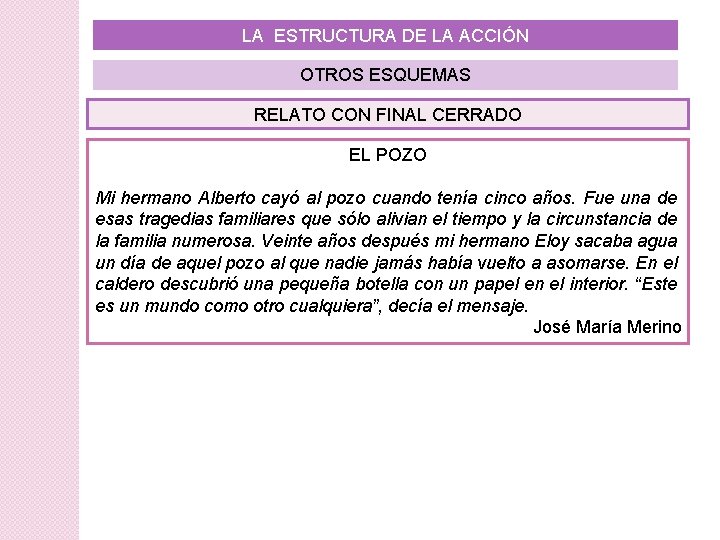 LA ESTRUCTURA DE LA ACCIÓN

OTROS ESQUEMAS

RELATO CON FINAL CERRADO

EL POZO

Mi hermano Alberto cayó al pozo cuando tenía cinco años. Fue una de esas tragedias familiares que sólo alivian el tiempo y la circunstancia de la familia numerosa. Veinte años después mi hermano Eloy sacaba agua un día de aquel pozo al que nadie jamás había vuelto a asomarse. En el caldero descubrió una pequeña botella con un papel en el interior. "Este es un mundo como otro cualquiera", decía el mensaje.

José María Merino